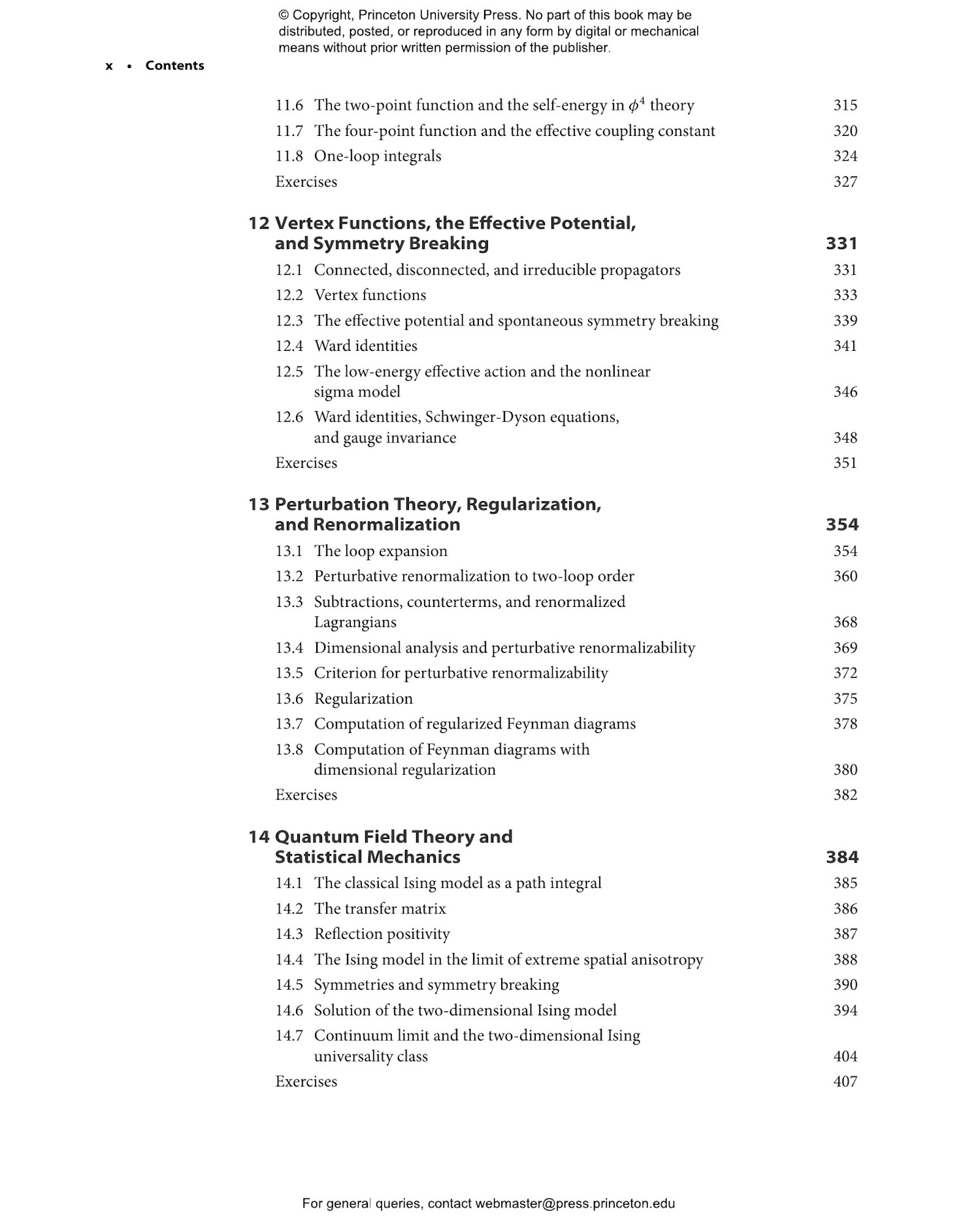 © Copyright, Princeton University Press. No part of this book may be distributed, posted, or reproduced in any form by digital or mechanical means without prior written permission of the publisher.

x • Contents

11.6 The two-point function and the self-energy in $\phi^4$ theory 315
11.7 The four-point function and the effective coupling constant 320
11.8 One-loop integrals 324
Exercises 327

12 Vertex Functions, the Effective Potential, and Symmetry Breaking 331
12.1 Connected, disconnected, and irreducible propagators 331
12.2 Vertex functions 333
12.3 The effective potential and spontaneous symmetry breaking 339
12.4 Ward identities 341
12.5 The low-energy effective action and the nonlinear sigma model 346
12.6 Ward identities, Schwinger-Dyson equations, and gauge invariance 348
Exercises 351

13 Perturbation Theory, Regularization, and Renormalization 354
13.1 The loop expansion 354
13.2 Perturbative renormalization to two-loop order 360
13.3 Subtractions, counterterms, and renormalized Lagrangians 368
13.4 Dimensional analysis and perturbative renormalizability 369
13.5 Criterion for perturbative renormalizability 372
13.6 Regularization 375
13.7 Computation of regularized Feynman diagrams 378
13.8 Computation of Feynman diagrams with dimensional regularization 380
Exercises 382

14 Quantum Field Theory and Statistical Mechanics 384
14.1 The classical Ising model as a path integral 385
14.2 The transfer matrix 386
14.3 Reflection positivity 387
14.4 The Ising model in the limit of extreme spatial anisotropy 388
14.5 Symmetries and symmetry breaking 390
14.6 Solution of the two-dimensional Ising model 394
14.7 Continuum limit and the two-dimensional Ising universality class 404
Exercises 407

For general queries, contact webmaster@press.princeton.edu